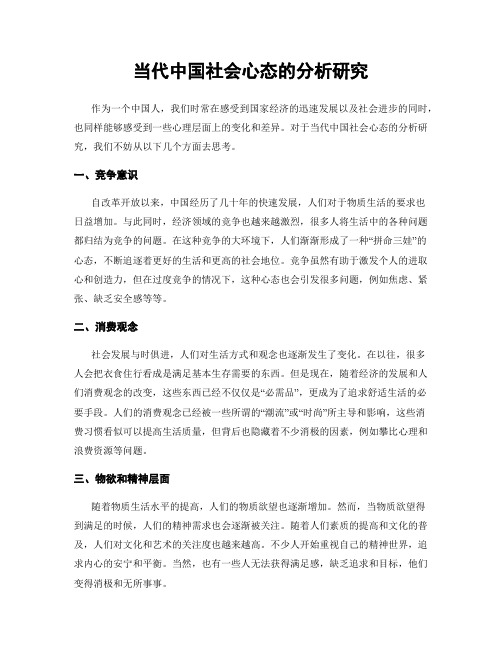 当代中国社会心态的分析研究

作为一个中国人，我们时常在感受到国家经济的迅速发展以及社会进步的同时，也同样能够感受到一些心理层面上的变化和差异。对于当代中国社会心态的分析研究，我们不妨从以下几个方面去思考。

一、竞争意识

自改革开放以来，中国经历了几十年的快速发展，人们对于物质生活的要求也日益增加。与此同时，经济领域的竞争也越来越激烈，很多人将生活中的各种问题都归结为竞争的问题。在这种竞争的大环境下，人们渐渐形成了一种“拼命三娃”的心态，不断追逐着更好的生活和更高的社会地位。竞争虽然有助于激发个人的进取心和创造力，但在过度竞争的情况下，这种心态也会引发很多问题，例如焦虑、紧张、缺乏安全感等等。

二、消费观念

社会发展与时俱进，人们对生活方式和观念也逐渐发生了变化。在以往，很多人会把衣食住行看成是满足基本生存需要的东西。但是现在，随着经济的发展和人们消费观念的改变，这些东西已经不仅仅是“必需品”，更成为了追求舒适生活的必要手段。人们的消费观念已经被一些所谓的“潮流”或“时尚”所主导和影响，这些消费习惯看似可以提高生活质量，但背后也隐藏着不少消极的因素，例如攀比心理和浪费资源等问题。

三、物欲和精神层面

随着物质生活水平的提高，人们的物质欲望也逐渐增加。然而，当物质欲望得到满足的时候，人们的精神需求也会逐渐被关注。随着人们素质的提高和文化的普及，人们对文化和艺术的关注度也越来越高。不少人开始重视自己的精神世界，追求内心的安宁和平衡。当然，也有一些人无法获得满足感，缺乏追求和目标，他们变得消极和无所事事。